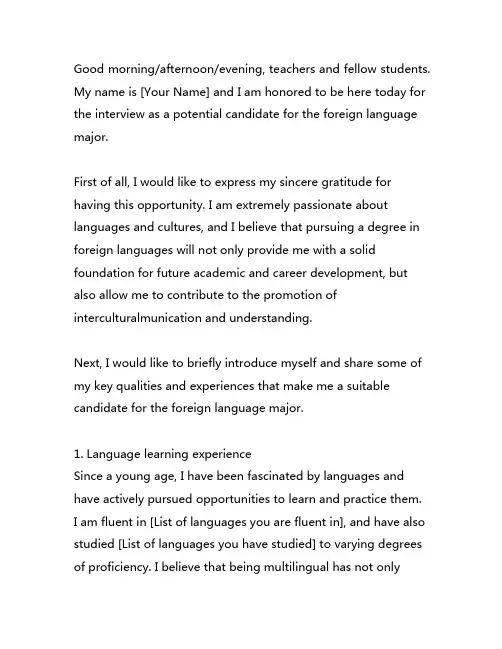 Good morning/afternoon/evening, teachers and fellow students. My name is [Your Name] and I am honored to be here today for the interview as a potential candidate for the foreign language major.

First of all, I would like to express my sincere gratitude for having this opportunity. I am extremely passionate about languages and cultures, and I believe that pursuing a degree in foreign languages will not only provide me with a solid foundation for future academic and career development, but also allow me to contribute to the promotion of interculturalmunication and understanding.

Next, I would like to briefly introduce myself and share some of my key qualities and experiences that make me a suitable candidate for the foreign language major.

1. Language learning experience
Since a young age, I have been fascinated by languages and have actively pursued opportunities to learn and practice them. I am fluent in [List of languages you are fluent in], and have also studied [List of languages you have studied] to varying degrees of proficiency. I believe that being multilingual has not only